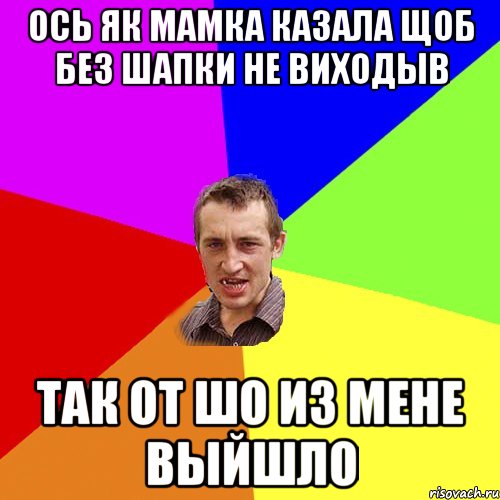 ОСЬ ЯК МАМКА КАЗАЛА ЩОБ БЕЗ ШАПКИ НЕ ВИХОДЫВ

ТАК ОТ ШО ИЗ МЕНЕ ВЫЙШЛО

risovach.ru